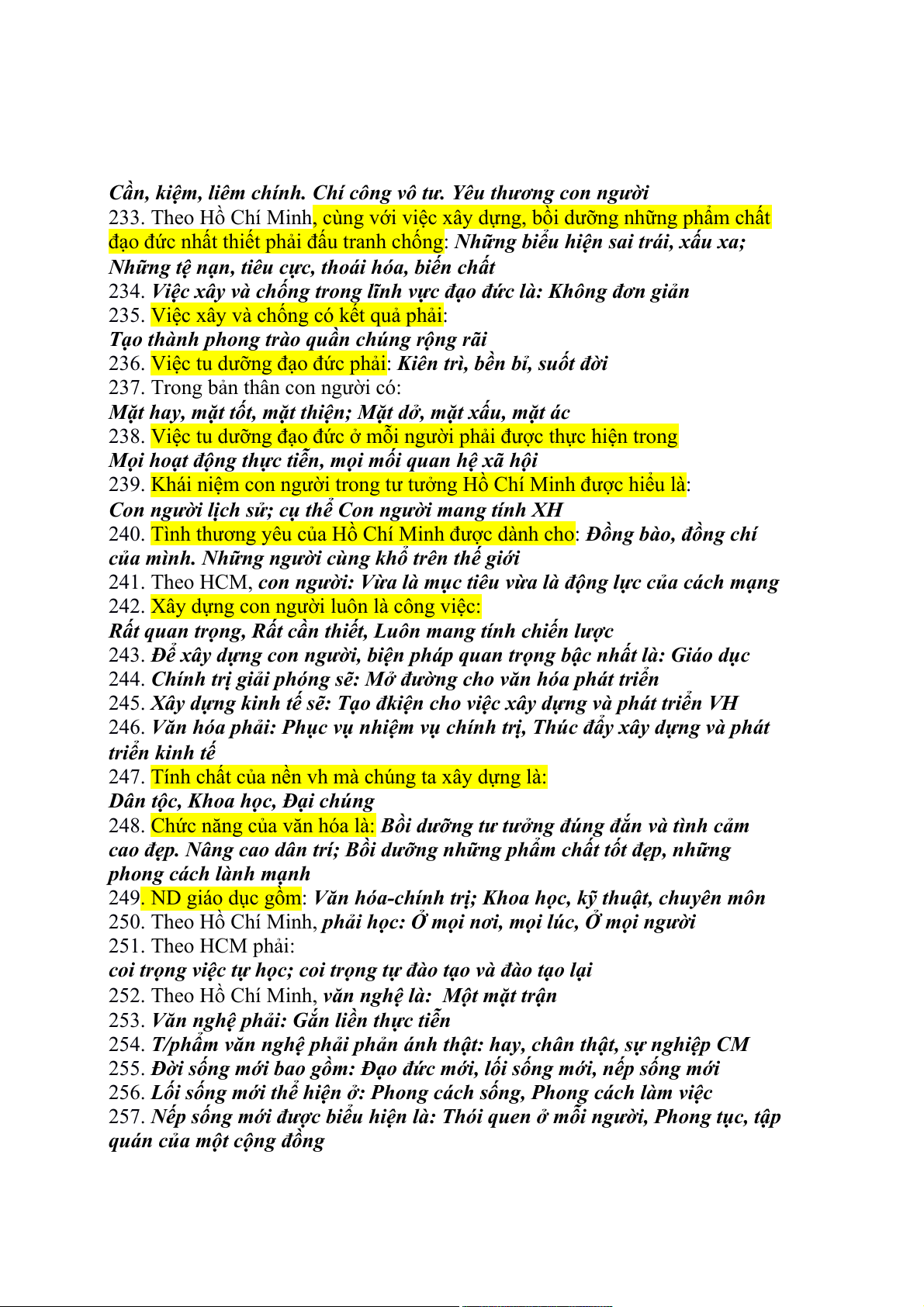 Cần, kiệm, liêm chính. Chí công vô tư. Yêu thương con người
233. Theo Hồ Chí Minh, cùng với việc xây dựng, bồi dưỡng những phẩm chất đạo đức nhất thiết phải đấu tranh chống: Những biểu hiện sai trái, xấu xa; Những tệ nạn, tiêu cực, thoái hóa, biến chất
234. Việc xây và chống trong lĩnh vực đạo đức là: Không đơn giản
235. Việc xây và chống có kết quả phải:
Tạo thành phong trào quần chúng rộng rãi
236. Việc tu dưỡng đạo đức phải: Kiên trì, bền bỉ, suốt đời
237. Trong bản thân con người có:
Mặt hay, mặt tốt, mặt thiện; Mặt dở, mặt xấu, mặt ác
238. Việc tu dưỡng đạo đức ở mỗi người phải được thực hiện trong
Mọi hoạt động thực tiễn, mọi mối quan hệ xã hội
239. Khái niệm con người trong tư tưởng Hồ Chí Minh được hiểu là:
Con người lịch sử; cụ thể Con người mang tính XH
240. Tình thương yêu của Hồ Chí Minh được dành cho: Đồng bào, đồng chí của mình. Những người cùng khổ trên thế giới
241. Theo HCM, con người: Vừa là mục tiêu vừa là động lực của cách mạng
242. Xây dựng con người luôn là công việc:
Rất quan trọng, Rất cần thiết, Luôn mang tính chiến lược
243. Để xây dựng con người, biện pháp quan trọng bậc nhất là: Giáo dục
244. Chính trị giải phóng sẽ: Mở đường cho văn hóa phát triển
245. Xây dựng kinh tế sẽ: Tạo đkiện cho việc xây dựng và phát triển VH
246. Văn hóa phải: Phục vụ nhiệm vụ chính trị, Thúc đẩy xây dựng và phát triển kinh tế
247. Tính chất của nền vh mà chúng ta xây dựng là:
Dân tộc, Khoa học, Đại chúng
248. Chức năng của văn hóa là: Bồi dưỡng tư tưởng đúng đắn và tình cảm cao đẹp. Nâng cao dân trí; Bồi dưỡng những phẩm chất tốt đẹp, những phong cách lành mạnh
249. ND giáo dục gồm: Văn hóa-chính trị; Khoa học, kỹ thuật, chuyên môn
250. Theo Hồ Chí Minh, phải học: Ở mọi nơi, mọi lúc, Ở mọi người
251. Theo HCM phải:
coi trọng việc tự học; coi trọng tự đào tạo và đào tạo lại
252. Theo Hồ Chí Minh, văn nghệ là: Một mặt trận
253. Văn nghệ phải: Gắn liền thực tiễn
254. T/phẩm văn nghệ phải phản ánh thật: hay, chân thật, sự nghiệp CM
255. Đời sống mới bao gồm: Đạo đức mới, lối sống mới, nếp sống mới
256. Lối sống mới thể hiện ở: Phong cách sống, Phong cách làm việc
257. Nếp sống mới được biểu hiện là: Thói quen ở mỗi người, Phong tục, tập quán của một cộng đồng